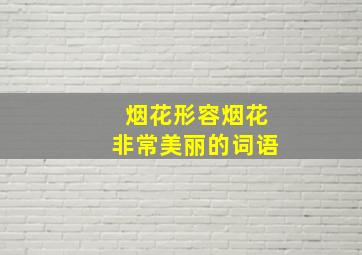 烟花形容烟花
非常美丽的词语